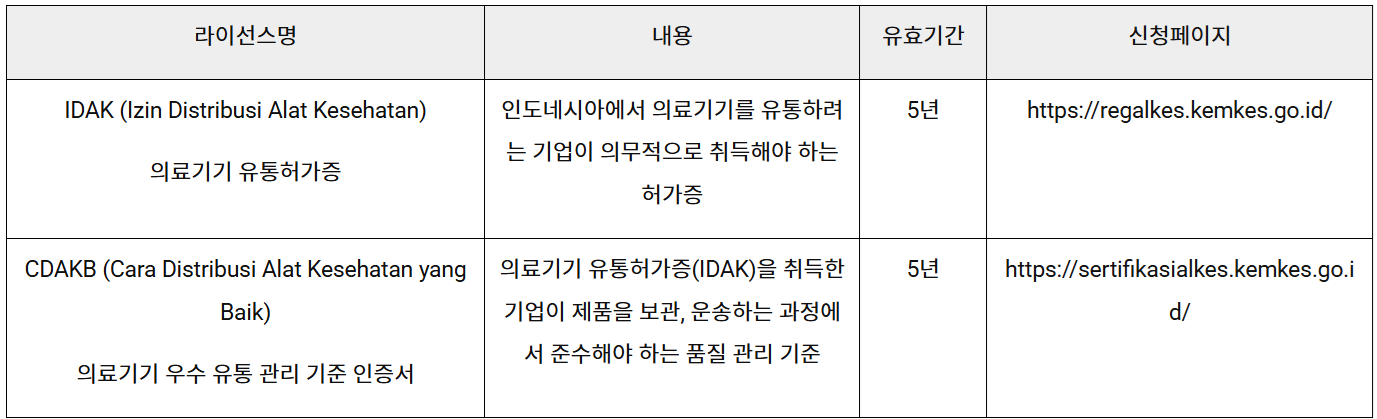 | 라이선스명 | 내용 | 유효기간 | 신청페이지 |
|---|---|---|---|
| IDAK (Izin Distribusi Alat Kesehatan) 의료기기 유통허가증 | 인도네시아에서 의료기기를 유통하려는 기업이 의무적으로 취득해야 하는 허가증 | 5년 | https://regalkes.kemkes.go.id/ |
| CDAKB (Cara Distribusi Alat Kesehatan yang Baik) 의료기기 우수 유통 관리 기준 인증서 | 의료기기 유통허가증(IDAK)을 취득한 기업이 제품을 보관, 운송하는 과정에서 준수해야 하는 품질 관리 기준 | 5년 | https://sertifikasialkes.kemkes.go.id/ |